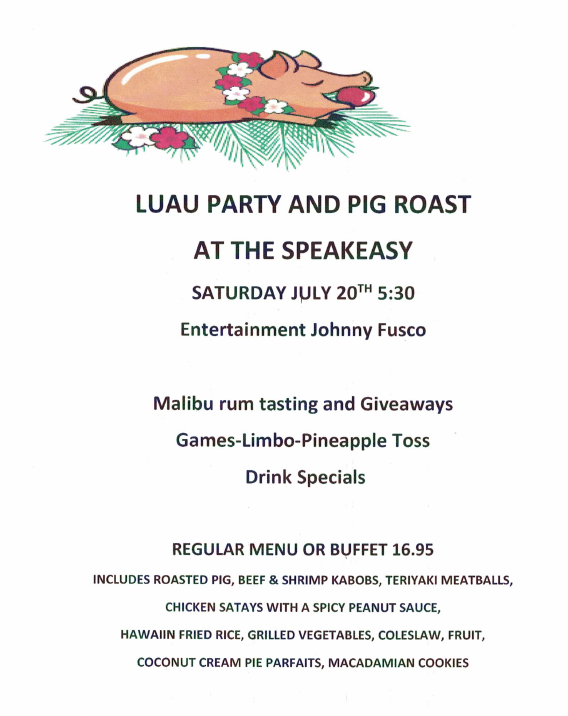 LUAU PARTY AND PIG ROAST

AT THE SPEAKEASY

SATURDAY JULY 20$^{TH}$ 5:30

Entertainment Johnny Fusco

Malibu rum tasting and Giveaways

Games-Limbo-Pineapple Toss

Drink Specials

REGULAR MENU OR BUFFET 16.95

INCLUDES ROASTED PIG, BEEF & SHRIMP KABOBS, TERIYAKI MEATBALLS,

CHICKEN SATAYS WITH A SPICY PEANUT SAUCE,

HAWAIIN FRIED RICE, GRILLED VEGETABLES, COLESLAW, FRUIT,

COCONUT CREAM PIE PARFAITS, MACADAMIAN COOKIES